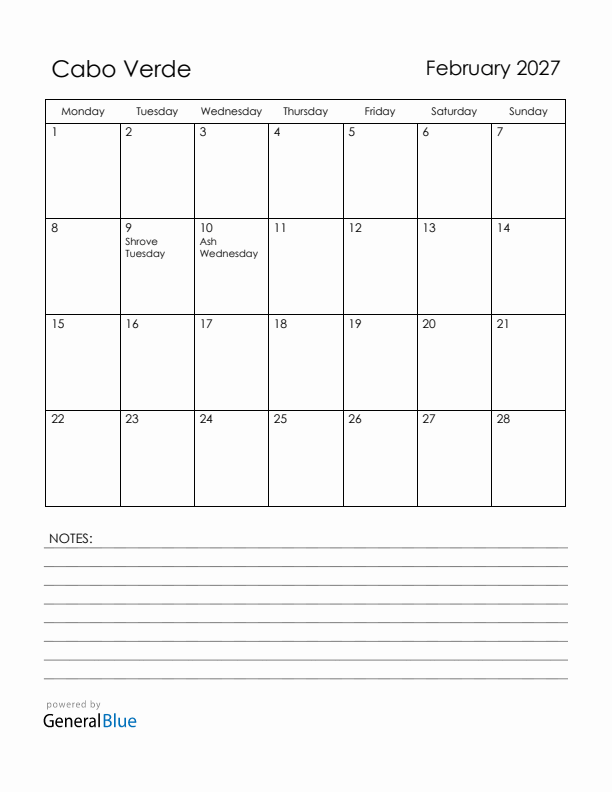 Cabo Verde

February 2027

| Monday | Tuesday | Wednesday | Thursday | Friday | Saturday | Sunday |
|---|---|---|---|---|---|---|
| 1 | 2 | 3 | 4 | 5 | 6 | 7 |
| 8 | 9 Shrove Tuesday | 10 Ash Wednesday | 11 | 12 | 13 | 14 |
| 15 | 16 | 17 | 18 | 19 | 20 | 21 |
| 22 | 23 | 24 | 25 | 26 | 27 | 28 |

NOTES:

powered by
GeneralBlue